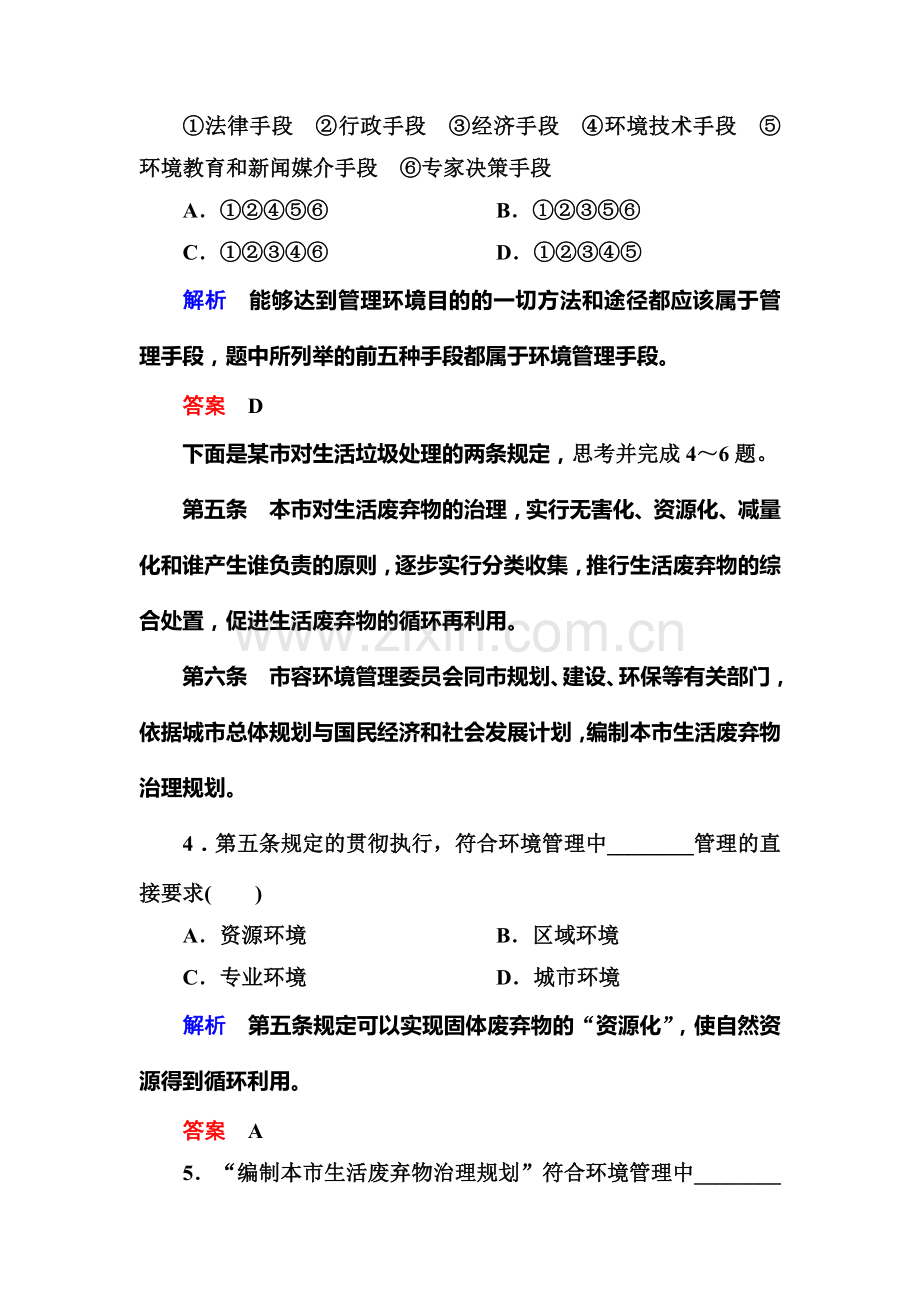 ①法律手段 ②行政手段 ③经济手段 ④环境技术手段 ⑤环境教育和新闻媒介手段 ⑥专家决策手段

A.①②④⑤⑥ B.①②③⑤⑥

C.①②③④⑥ D.①②③④⑤

解析 能够达到管理环境目的的一切方法和途径都应该属于管理手段，题中所列举的前五种手段都属于环境管理手段。

答案 D

下面是某市对生活垃圾处理的两条规定，思考并完成4～6题。

第五条 本市对生活废弃物的治理，实行无害化、资源化、减量化和谁产生谁负责的原则，逐步实行分类收集，推行生活废弃物的综合处置，促进生活废弃物的循环再利用。

第六条 市容环境管理委员会同市规划、建设、环保等有关部门，依据城市总体规划与国民经济和社会发展计划，编制本市生活废弃物治理规划。

4.第五条规定的贯彻执行，符合环境管理中____管理的直接要求( )

A.资源环境 B.区域环境

C.专业环境 D.城市环境

解析 第五条规定可以实现固体废弃物的“资源化”，使自然资源得到循环利用。

答案 A

5.“编制本市生活废弃物治理规划”符合环境管理中____

www.zixin.com.cn